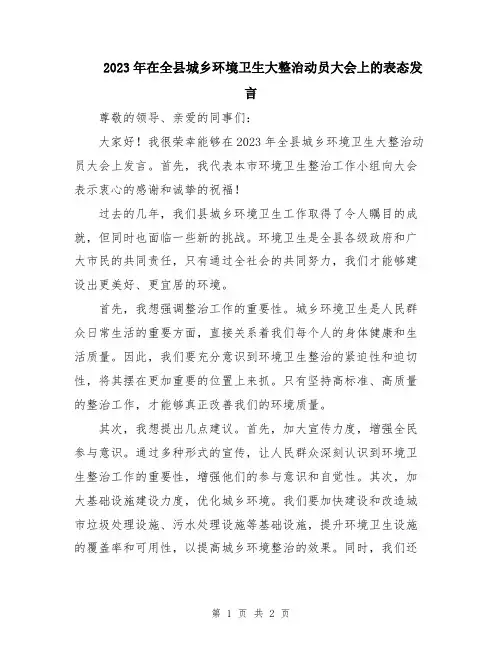 2023年在全县城乡环境卫生大整治动员大会上的表态发言

尊敬的领导、亲爱的同事们：

大家好！我很荣幸能够在2023年全县城乡环境卫生大整治动员大会上发言。首先，我代表本市环境卫生整治工作小组向大会表示衷心的感谢和诚挚的祝福！

过去的几年，我们县城乡环境卫生工作取得了令人瞩目的成就，但同时也面临一些新的挑战。环境卫生是全县各级政府和广大市民的共同责任，只有通过全社会的共同努力，我们才能够建设出更美好、更宜居的环境。

首先，我想强调整治工作的重要性。城乡环境卫生是人民群众日常生活的重要方面，直接关系着我们每个人的身体健康和生活质量。因此，我们要充分意识到环境卫生整治的紧迫性和迫切性，将其摆在更加重要的位置上来抓。只有坚持高标准、高质量的整治工作，才能够真正改善我们的环境质量。

其次，我想提出几点建议。首先，加大宣传力度，增强全民参与意识。通过多种形式的宣传，让人民群众深刻认识到环境卫生整治工作的重要性，增强他们的参与意识和自觉性。其次，加大基础设施建设力度，优化城乡环境。我们要加快建设和改造城市垃圾处理设施、污水处理设施等基础设施，提升环境卫生设施的覆盖率和可用性，以提高城乡环境整治的效果。同时，我们还

第 1 页 共 2 页